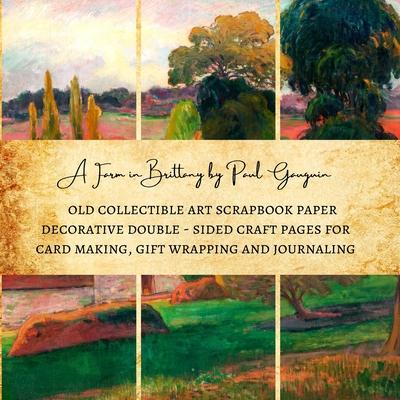 A Farm in Brittany by Paul Gauguin

OLD COLLECTIBLE ART SCRAPBOOK PAPER
DECORATIVE DOUBLE - SIDED CRAFT PAGES FOR
CARD MAKING, GIFT WRAPPING AND JOURNALING